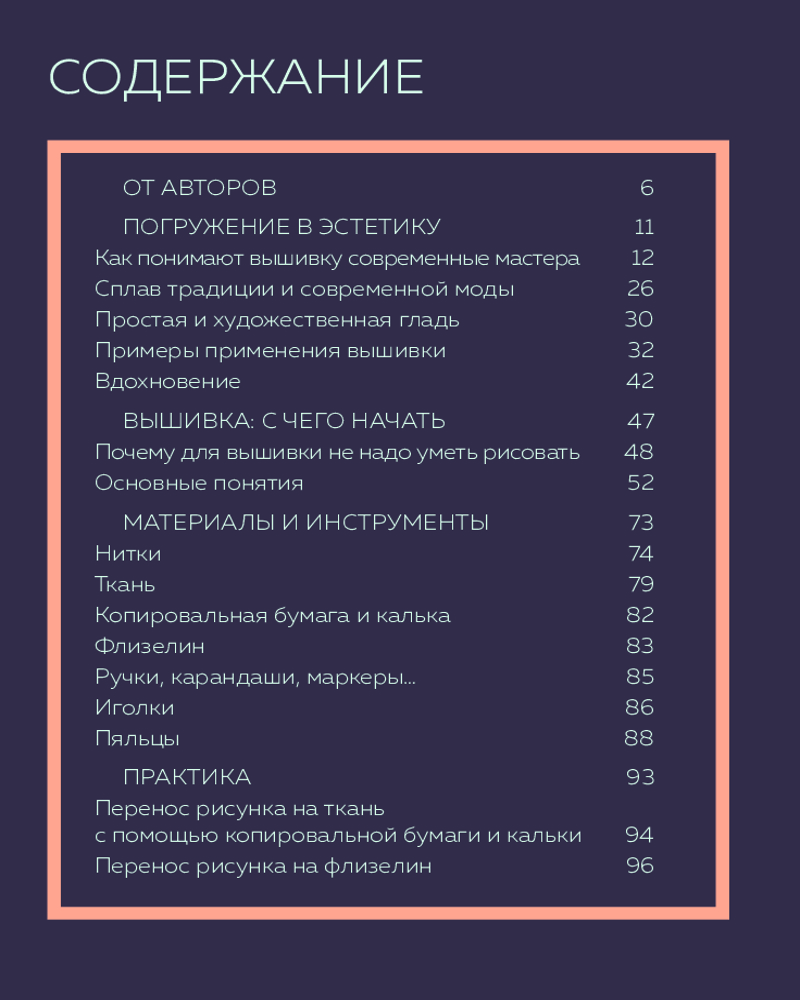 СОДЕРЖАНИЕ

ОТ АВТОРОВ 6

ПОГРУЖЕНИЕ В ЭСТЕТИКУ 11
Как понимают вышивку современные мастера 12
Сплав традиции и современной моды 26
Простая и художественная гладь 30
Примеры применения вышивки 32
Вдохновение 42

ВЫШИВКА: С ЧЕГО НАЧАТЬ 47
Почему для вышивки не надо уметь рисовать 48
Основные понятия 52

МАТЕРИАЛЫ И ИНСТРУМЕНТЫ 73
Нитки 74
Ткань 79
Копировальная бумага и калька 82
Флизелин 83
Ручки, карандаши, маркеры... 85
Иголки 86
Пяльцы 88

ПРАКТИКА 93
Перенос рисунка на ткань с помощью копировальной бумаги и кальки 94
Перенос рисунка на флизелин 96